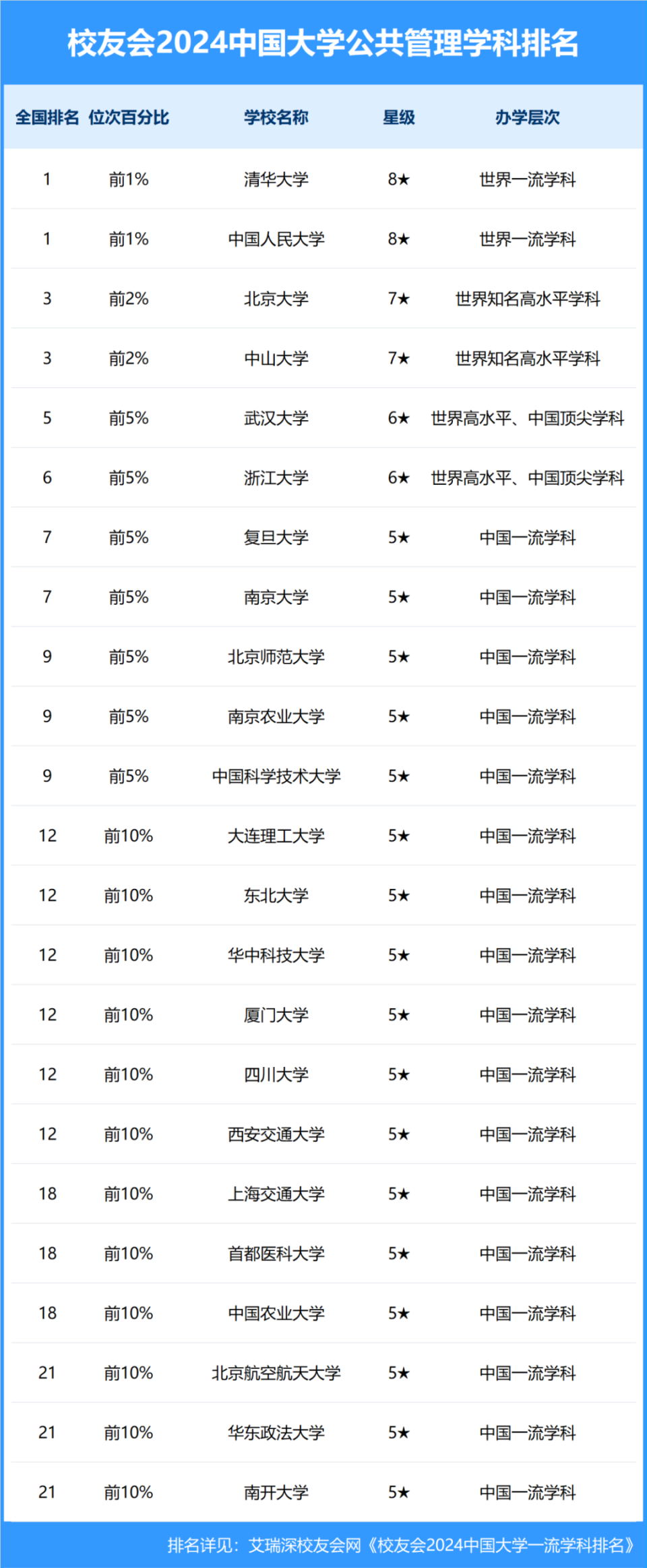 校友会2024中国大学公共管理学科排名

| 全国排名 | 位次百分比 | 学校名称 | 星级 | 办学层次 |
|---|---|---|---|---|
| 1 | 前1% | 清华大学 | 8★ | 世界一流学科 |
| 1 | 前1% | 中国人民大学 | 8★ | 世界一流学科 |
| 3 | 前2% | 北京大学 | 7★ | 世界知名高水平学科 |
| 3 | 前2% | 中山大学 | 7★ | 世界知名高水平学科 |
| 5 | 前5% | 武汉大学 | 6★ | 世界高水平、中国顶尖学科 |
| 6 | 前5% | 浙江大学 | 6★ | 世界高水平、中国顶尖学科 |
| 7 | 前5% | 复旦大学 | 5★ | 中国一流学科 |
| 7 | 前5% | 南京大学 | 5★ | 中国一流学科 |
| 9 | 前5% | 北京师范大学 | 5★ | 中国一流学科 |
| 9 | 前5% | 南京农业大学 | 5★ | 中国一流学科 |
| 9 | 前5% | 中国科学技术大学 | 5★ | 中国一流学科 |
| 12 | 前10% | 大连理工大学 | 5★ | 中国一流学科 |
| 12 | 前10% | 东北大学 | 5★ | 中国一流学科 |
| 12 | 前10% | 华中科技大学 | 5★ | 中国一流学科 |
| 12 | 前10% | 厦门大学 | 5★ | 中国一流学科 |
| 12 | 前10% | 四川大学 | 5★ | 中国一流学科 |
| 12 | 前10% | 西安交通大学 | 5★ | 中国一流学科 |
| 18 | 前10% | 上海交通大学 | 5★ | 中国一流学科 |
| 18 | 前10% | 首都医科大学 | 5★ | 中国一流学科 |
| 18 | 前10% | 中国农业大学 | 5★ | 中国一流学科 |
| 21 | 前10% | 北京航空航天大学 | 5★ | 中国一流学科 |
| 21 | 前10% | 华东政法大学 | 5★ | 中国一流学科 |
| 21 | 前10% | 南开大学 | 5★ | 中国一流学科 |

排名详见：艾瑞深校友会网《校友会2024中国大学一流学科排名》